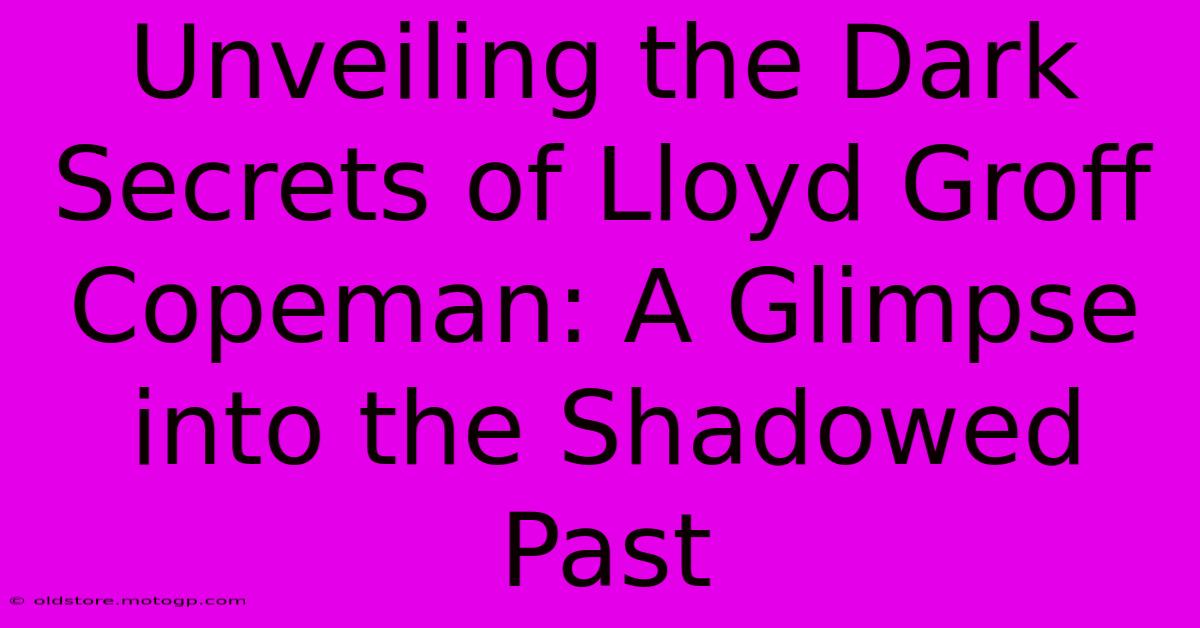 Unveiling the Dark Secrets of Lloyd Groff Copeman: A Glimpse into the Shadowed Past

© oldstore.motogp.com